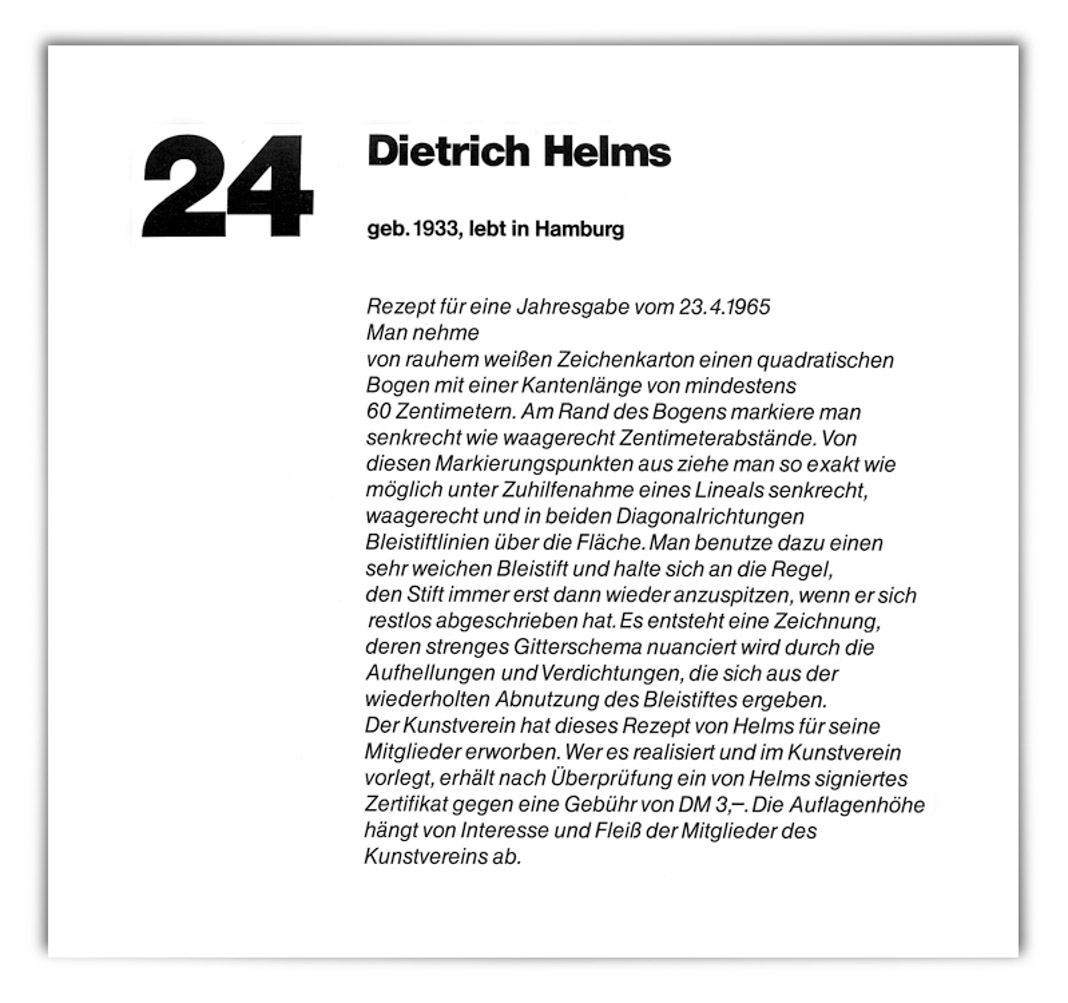 24

Dietrich Helms

geb. 1933, lebt in Hamburg

Rezept für eine Jahresgabe vom 23.4.1965
Man nehme
von rauhem weißen Zeichenkarton einen quadratischen Bogen mit einer Kantenlänge von mindestens 60 Zentimetern. Am Rand des Bogens markiere man senkrecht wie waagerecht Zentimeterabstände. Von diesen Markierungspunkten aus ziehe man so exakt wie möglich unter Zuhilfenahme eines Lineals senkrecht, waagerecht und in beiden Diagonalrichtungen Bleistiftlinien über die Fläche. Man benutze dazu einen sehr weichen Bleistift und halte sich an die Regel, den Stift immer erst dann wieder anzuspitzen, wenn er sich restlos abgeschrieben hat. Es entsteht eine Zeichnung, deren strenges Gitterschema nuanciert wird durch die Aufhellungen und Verdichtungen, die sich aus der wiederholten Abnutzung des Bleistiftes ergeben.
Der Kunstverein hat dieses Rezept von Helms für seine Mitglieder erworben. Wer es realisiert und im Kunstverein vorlegt, erhält nach Überprüfung ein von Helms signiertes Zertifikat gegen eine Gebühr von DM 3,–. Die Auflagenhöhe hängt von Interesse und Fleiß der Mitglieder des Kunstvereins ab.